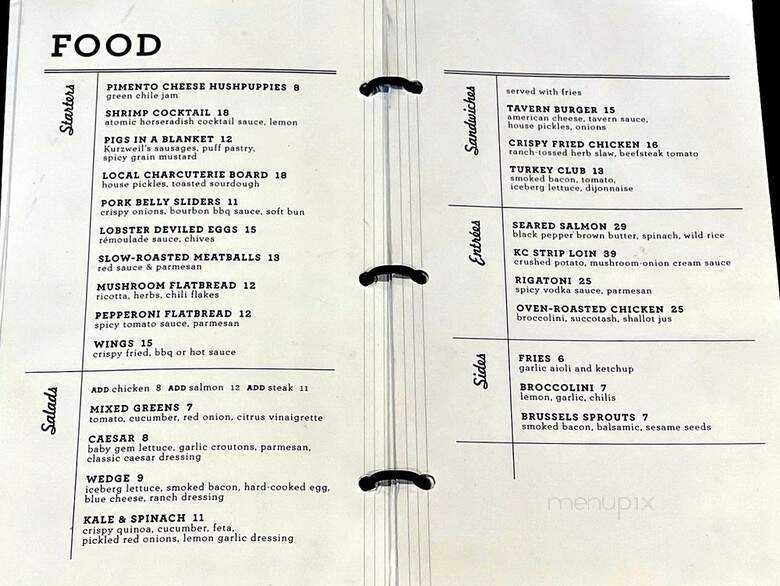 FOOD

Starters

PIMENTO CHEESE HUSHPUPPIES 8
green chile jam

SHRIMP COCKTAIL 18
atomic horseradish cocktail sauce, lemon

PIGS IN A BLANKET 12
Kurzweil's sausages, puff pastry, spicy grain mustard

LOCAL CHARCUTERIE BOARD 18
house pickles, toasted sourdough

PORK BELLY SLIDERS 11
crispy onions, bourbon bbq sauce, soft bun

LOBSTER DEVILED EGGS 15
rémoulade sauce, chives

SLOW-ROASTED MEATBALLS 13
red sauce & parmesan

MUSHROOM FLATBREAD 12
ricotta, herbs, chili flakes

PEPPERONI FLATBREAD 12
spicy tomato sauce, parmesan

WINGS 15
crispy fried, bbq or hot sauce

Salads

ADD chicken 8 ADD salmon 12 ADD steak 11

MIXED GREENS 7
tomato, cucumber, red onion, citrus vinaigrette

CAESAR 8
baby gem lettuce, garlic croutons, parmesan, classic caesar dressing

WEDGE 9
iceberg lettuce, smoked bacon, hard-cooked egg, blue cheese, ranch dressing

KALE & SPINACH 11
crispy quinoa, cucumber, feta, pickled red onions, lemon garlic dressing

Sandwiches

served with fries

TAVERN BURGER 15
american cheese, tavern sauce, house pickles, onions

CRISPY FRIED CHICKEN 16
ranch-tossed herb slaw, beefsteak tomato

TURKEY CLUB 13
smoked bacon, tomato, iceberg lettuce, dijonnaise

Entrées

SEARED SALMON 29
black pepper brown butter, spinach, wild rice

KC STRIP LOIN 39
crushed potato, mushroom-onion cream sauce

RIGATONI 25
spicy vodka sauce, parmesan

OVEN-ROASTED CHICKEN 25
broccolini, succotash, shallot jus

Sides

FRIES 6
garlic aioli and ketchup

BROCCOLINI 7
lemon, garlic, chilis

BRUSSELS SPROUTS 7
smoked bacon, balsamic, sesame seeds

menupix